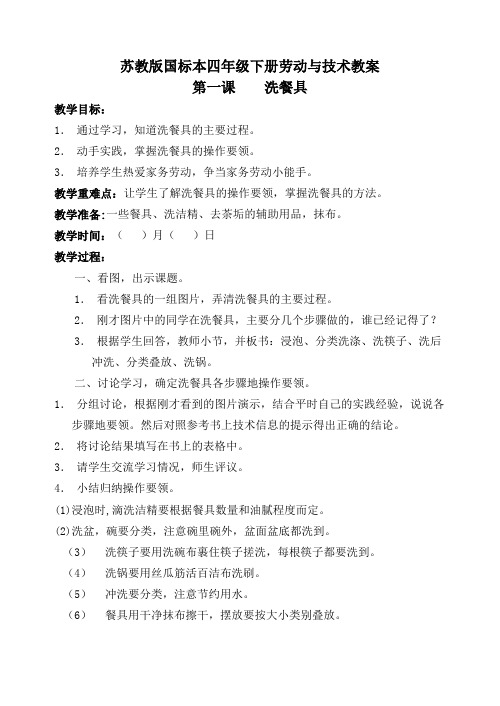 苏教版国标本四年级下册劳动与技术教案

第一课　　洗餐具

教学目标：

1.　通过学习，知道洗餐具的主要过程。

2.　动手实践，掌握洗餐具的操作要领。

3.　培养学生热爱家务劳动，争当家务劳动小能手。

教学重难点：让学生了解洗餐具的操作要领，掌握洗餐具的方法。

教学准备：一些餐具、洗洁精、去茶垢的辅助用品，抹布。

教学时间：（　）月（　）日

教学过程：

一、看图，出示课题。

1.　看洗餐具的一组图片，弄清洗餐具的主要过程。

2.　刚才图片中的同学在洗餐具，主要分几个步骤做的，谁已经记得了？

3.　根据学生回答，教师小节，并板书：浸泡、分类洗涤、洗筷子、洗后冲洗、分类叠放、洗锅。

二、讨论学习，确定洗餐具各步骤地操作要领。

1.　分组讨论，根据刚才看到的图片演示，结合平时自己的实践经验，说说各步骤地要领。然后对照参考书上技术信息的提示得出正确的结论。

2.　将讨论结果填写在书上的表格中。

3.　请学生交流学习情况，师生评议。

4.　小结归纳操作要领。

(1)浸泡时，滴洗洁精要根据餐具数量和油腻程度而定。

(2)洗盆，碗要分类，注意碗里碗外，盆面盆底都洗到。

（3）　洗筷子要用洗碗布裹住筷子搓洗，每根筷子都要洗到。

（4）　洗锅要用丝瓜筋活百洁布洗刷。

（5）　冲洗要分类，注意节约用水。

（6）　餐具用干净抹布擦干，摆放要按大小类别叠放。